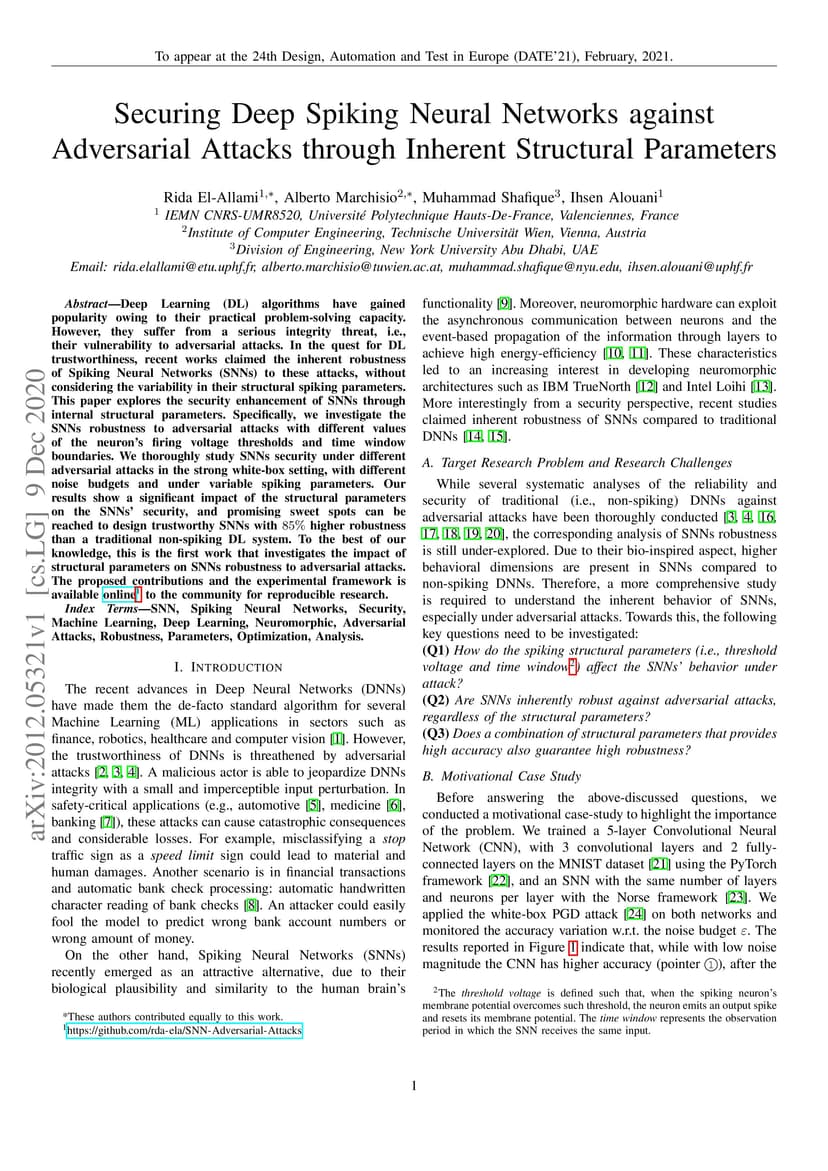 To appear at the 24th Design, Automation and Test in Europe (DATE'21), February, 2021.

Securing Deep Spiking Neural Networks against Adversarial Attacks through Inherent Structural Parameters

Rida El-Allami$^{1,*}$, Alberto Marchisio$^{2,*}$, Muhammad Shafique$^{3}$, Ihsen Alouani$^{1}$
$^{1}$ IEMN CNRS-UMR8520, Université Polytechnique Hauts-De-France, Valenciennes, France
$^{2}$Institute of Computer Engineering, Technische Universität Wien, Vienna, Austria
$^{3}$Division of Engineering, New York University Abu Dhabi, UAE
Email: rida.elallami@etu.uphf.fr, alberto.marchisio@tuwien.ac.at, muhammad.shafique@nyu.edu, ihsen.alouani@uphf.fr

arXiv:2012.05321v1 [cs.LG] 9 Dec 2020

Abstract—Deep Learning (DL) algorithms have gained popularity owing to their practical problem-solving capacity. However, they suffer from a serious integrity threat, i.e., their vulnerability to adversarial attacks. In the quest for DL trustworthiness, recent works claimed the inherent robustness of Spiking Neural Networks (SNNs) to these attacks, without considering the variability in their structural spiking parameters. This paper explores the security enhancement of SNNs through internal structural parameters. Specifically, we investigate the SNNs robustness to adversarial attacks with different values of the neuron's firing voltage thresholds and time window boundaries. We thoroughly study SNNs security under different adversarial attacks in the strong white-box setting, with different noise budgets and under variable spiking parameters. Our results show a significant impact of the structural parameters on the SNNs' security, and promising sweet spots can be reached to design trustworthy SNNs with 85% higher robustness than a traditional non-spiking DL system. To the best of our knowledge, this is the first work that investigates the impact of structural parameters on SNNs robustness to adversarial attacks. The proposed contributions and the experimental framework is available online$^{1}$ to the community for reproducible research.

Index Terms—SNN, Spiking Neural Networks, Security, Machine Learning, Deep Learning, Neuromorphic, Adversarial Attacks, Robustness, Parameters, Optimization, Analysis.

I. INTRODUCTION

The recent advances in Deep Neural Networks (DNNs) have made them the de-facto standard algorithm for several Machine Learning (ML) applications in sectors such as finance, robotics, healthcare and computer vision [1]. However, the trustworthiness of DNNs is threathened by adversarial attacks [2, 3, 4]. A malicious actor is able to jeopardize DNNs integrity with a small and imperceptible input perturbation. In safety-critical applications (e.g., automotive [5], medicine [6], banking [7]), these attacks can cause catastrophic consequences and considerable losses. For example, misclassifying a stop traffic sign as a speed limit sign could lead to material and human damages. Another scenario is in financial transactions and automatic bank check processing: automatic handwritten character reading of bank checks [8]. An attacker could easily fool the model to predict wrong bank account numbers or wrong amount of money.

On the other hand, Spiking Neural Networks (SNNs) recently emerged as an attractive alternative, due to their biological plausibility and similarity to the human brain's

*These authors contributed equally to this work.
$^{1}$https://github.com/rda-ela/SNN-Adversarial-Attacks

functionality [9]. Moreover, neuromorphic hardware can exploit the asynchronous communication between neurons and the event-based propagation of the information through layers to achieve high energy-efficiency [10, 11]. These characteristics led to an increasing interest in developing neuromorphic architectures such as IBM TrueNorth [12] and Intel Loihi [13]. More interestingly from a security perspective, recent studies claimed inherent robustness of SNNs compared to traditional DNNs [14, 15].

A. Target Research Problem and Research Challenges

While several systematic analyses of the reliability and security of traditional (i.e., non-spiking) DNNs against adversarial attacks have been thoroughly conducted [3, 4, 16, 17, 18, 19, 20], the corresponding analysis of SNNs robustness is still under-explored. Due to their bio-inspired aspect, higher behavioral dimensions are present in SNNs compared to non-spiking DNNs. Therefore, a more comprehensive study is required to understand the inherent behavior of SNNs, especially under adversarial attacks. Towards this, the following key questions need to be investigated:
(Q1) How do the spiking structural parameters (i.e., threshold voltage and time window$^{2}$) affect the SNNs' behavior under attack?
(Q2) Are SNNs inherently robust against adversarial attacks, regardless of the structural parameters?
(Q3) Does a combination of structural parameters that provides high accuracy also guarantee high robustness?

B. Motivational Case Study

Before answering the above-discussed questions, we conducted a motivational case-study to highlight the importance of the problem. We trained a 5-layer Convolutional Neural Network (CNN), with 3 convolutional layers and 2 fully-connected layers on the MNIST dataset [21] using the PyTorch framework [22], and an SNN with the same number of layers and neurons per layer with the Norse framework [23]. We applied the white-box PGD attack [24] on both networks and monitored the accuracy variation w.r.t. the noise budget $\varepsilon$. The results reported in Figure 1 indicate that, while with low noise magnitude the CNN has higher accuracy (pointer ①), after the

$^{2}$The threshold voltage is defined such that, when the spiking neuron's membrane potential overcomes such threshold, the neuron emits an output spike and resets its membrane potential. The time window represents the observation period in which the SNN receives the same input.

1